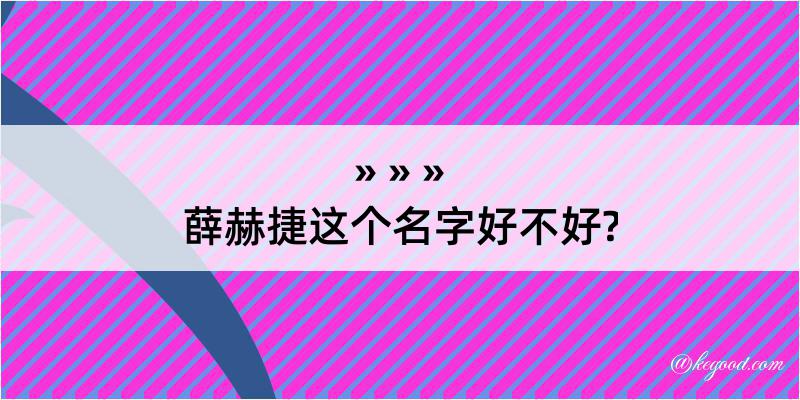 » » »
薛赫捷这个名字好不好?

@kegood.com